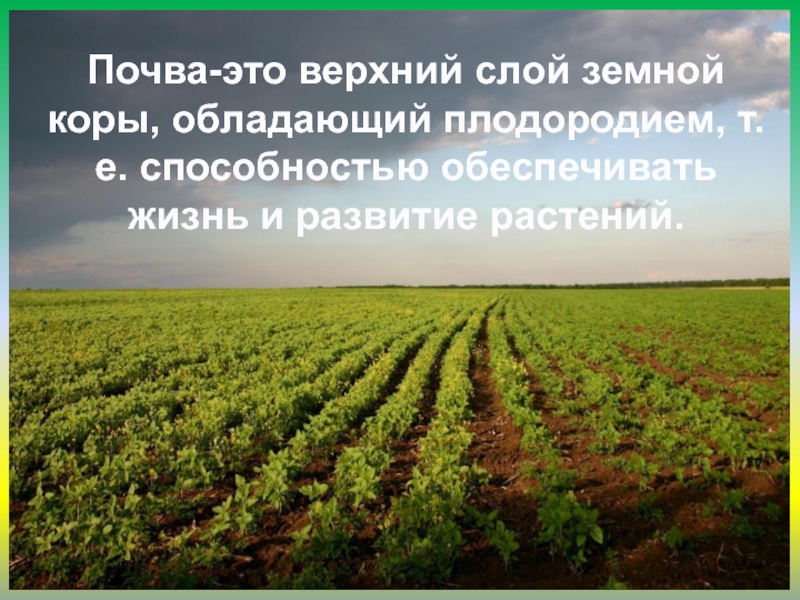 Почва-это верхний слой земной коры, обладающий плодородием, т. е. способностью обеспечивать жизнь и развитие растений.